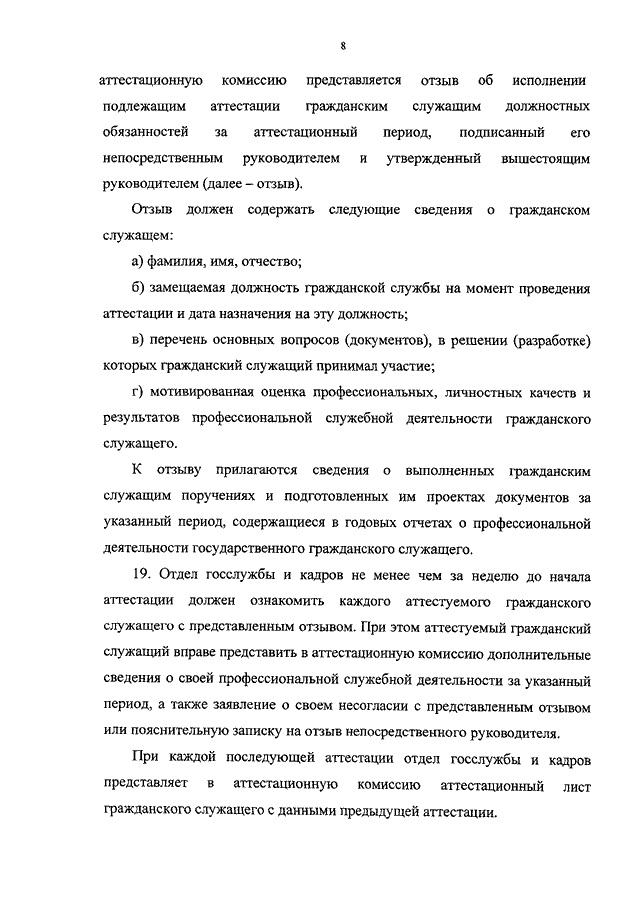 8

аттестационную комиссию представляется отзыв об исполнении подлежащим аттестации гражданским служащим должностных обязанностей за аттестационный период, подписанный его непосредственным руководителем и утвержденный вышестоящим руководителем (далее – отзыв).

Отзыв должен содержать следующие сведения о гражданском служащем:

а) фамилия, имя, отчество;

б) замещаемая должность гражданской службы на момент проведения аттестации и дата назначения на эту должность;

в) перечень основных вопросов (документов), в решении (разработке) которых гражданский служащий принимал участие;

г) мотивированная оценка профессиональных, личностных качеств и результатов профессиональной служебной деятельности гражданского служащего.

К отзыву прилагаются сведения о выполненных гражданским служащим поручениях и подготовленных им проектах документов за указанный период, содержащиеся в годовых отчетах о профессиональной деятельности государственного гражданского служащего.

19. Отдел госслужбы и кадров не менее чем за неделю до начала аттестации должен ознакомить каждого аттестуемого гражданского служащего с представленным отзывом. При этом аттестуемый гражданский служащий вправе представить в аттестационную комиссию дополнительные сведения о своей профессиональной служебной деятельности за указанный период, а также заявление о своем несогласии с представленным отзывом или пояснительную записку на отзыв непосредственного руководителя.

При каждой последующей аттестации отдел госслужбы и кадров представляет в аттестационную комиссию аттестационный лист гражданского служащего с данными предыдущей аттестации.